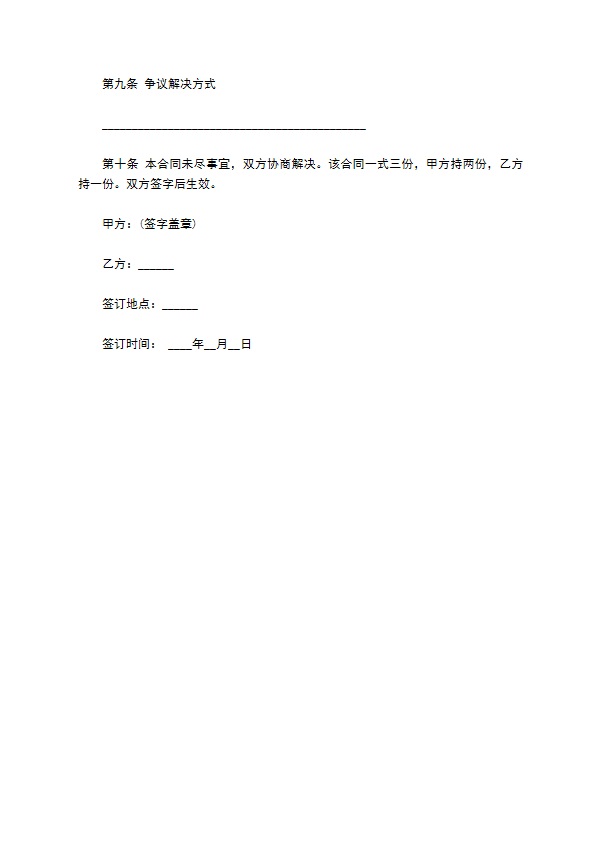 第九条 争议解决方式

________________________________________

第十条 本合同未尽事宜，双方协商解决。该合同一式三份，甲方持两份，乙方持一份。双方签字后生效。

甲方：(签字盖章)

乙方：______

签订地点：______

签订时间： ____年__月__日